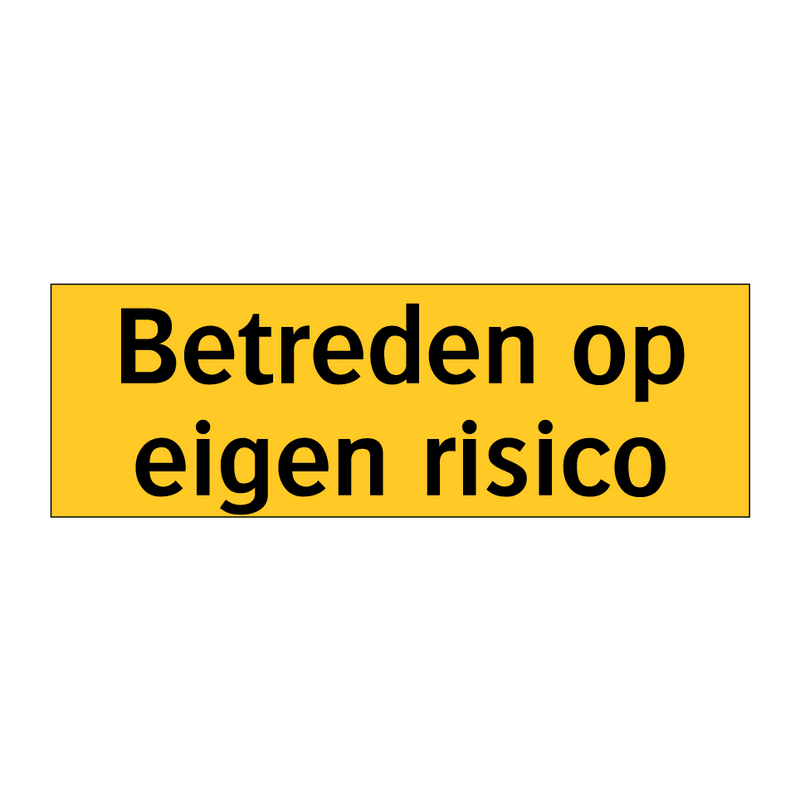 Betreden op eigen risico